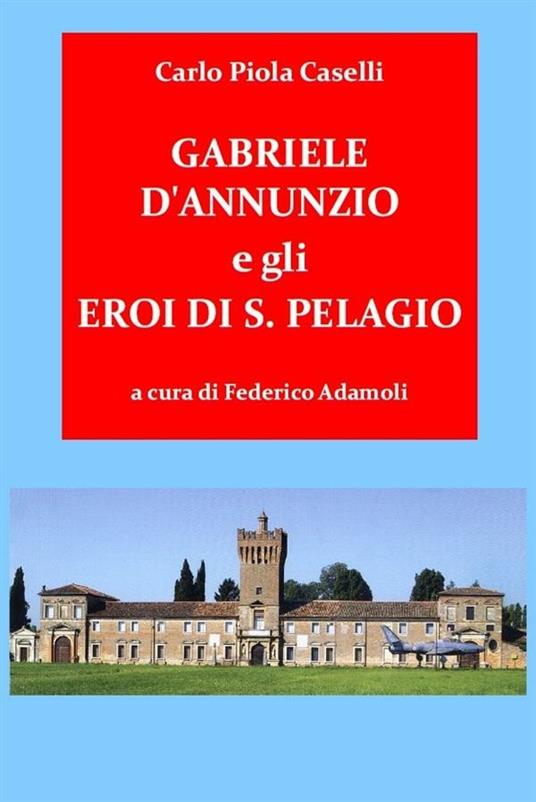 Carlo Piola Caselli

GABRIELE D'ANNUNZIO e gli EROI DI S. PELAGIO

a cura di Federico Adamoli